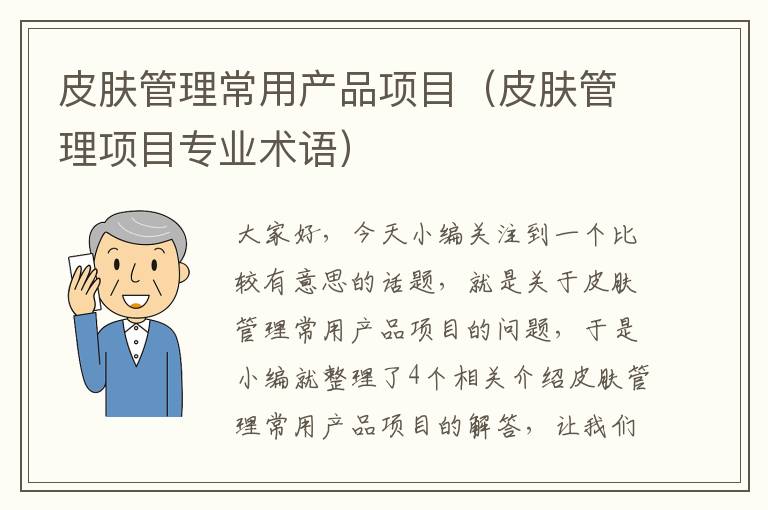 皮肤管理常用产品项目（皮肤管理项目专业术语）

大家好，今天小编关注到一个比较有意思的话题，就是关于皮肤管理常用产品项目的问题，于是小编就整理了4个相关介绍皮肤管理常用产品项目的解答，让我们